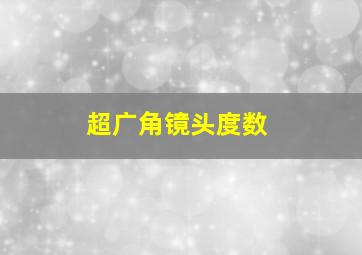 超广角镜头度数